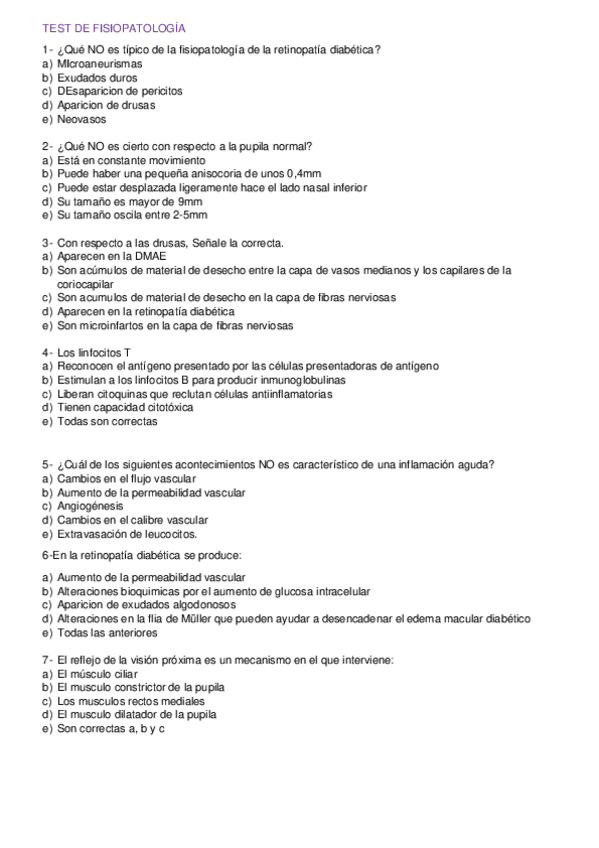 TEST DE FISIOPATOLOGÍA

1- ¿Qué NO es típico de la fisiopatología de la retinopatía diabética?
a) MIcroaneurismas
b) Exudados duros
c) DEsaparicion de pericitos
d) Aparicion de drusas
e) Neovasos

2- ¿Qué NO es cierto con respecto a la pupila normal?
a) Está en constante movimiento
b) Puede haber una pequeña anisocoria de unos 0,4mm
c) Puede estar desplazada ligeramente hace el lado nasal inferior
d) Su tamaño es mayor de 9mm
e) Su tamaño oscila entre 2-5mm

3- Con respecto a las drusas, Señale la correcta.
a) Aparecen en la DMAE
b) Son acúmulos de material de desecho entre la capa de vasos medianos y los capilares de la coriocapilar
c) Son acumulos de material de desecho en la capa de fibras nerviosas
d) Aparecen en la retinopatía diabética
e) Son microinfartos en la capa de fibras nerviosas

4- Los linfocitos T
a) Reconocen el antígeno presentado por las células presentadoras de antígeno
b) Estimulan a los linfocitos B para producir inmunoglobulinas
c) Liberan citoquinas que reclutan células antiinflamatorias
d) Tienen capacidad citotóxica
e) Todas son correctas

5- ¿Cuál de los siguientes acontecimientos NO es característico de una inflamación aguda?
a) Cambios en el flujo vascular
b) Aumento de la permeabilidad vascular
c) Angiogénesis
d) Cambios en el calibre vascular
e) Extravasación de leucocitos.

6-En la retinopatía diabética se produce:

a) Aumento de la permeabilidad vascular
b) Alteraciones bioquimicas por el aumento de glucosa intracelular
c) Aparicion de exudados algodonosos
d) Alteraciones en la flia de Müller que pueden ayudar a desencadenar el edema macular diabético
e) Todas las anteriores

7- El reflejo de la visión próxima es un mecanismo en el que interviene:
a) El músculo ciliar
b) El musculo constrictor de la pupila
c) Los musculos rectos mediales
d) El musculo dilatador de la pupila
e) Son correctas a, b y c